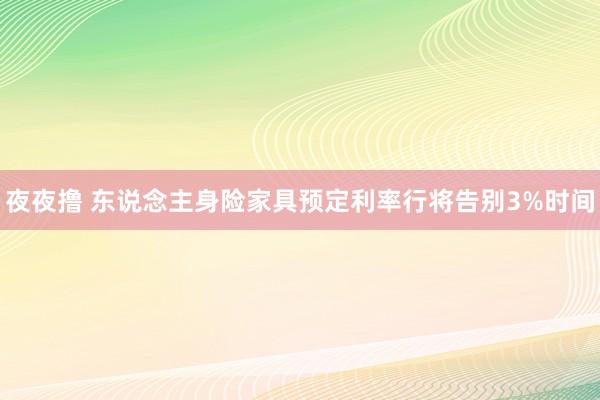 夜夜撸 东说念主身险家具预定利率行将告别3%时间